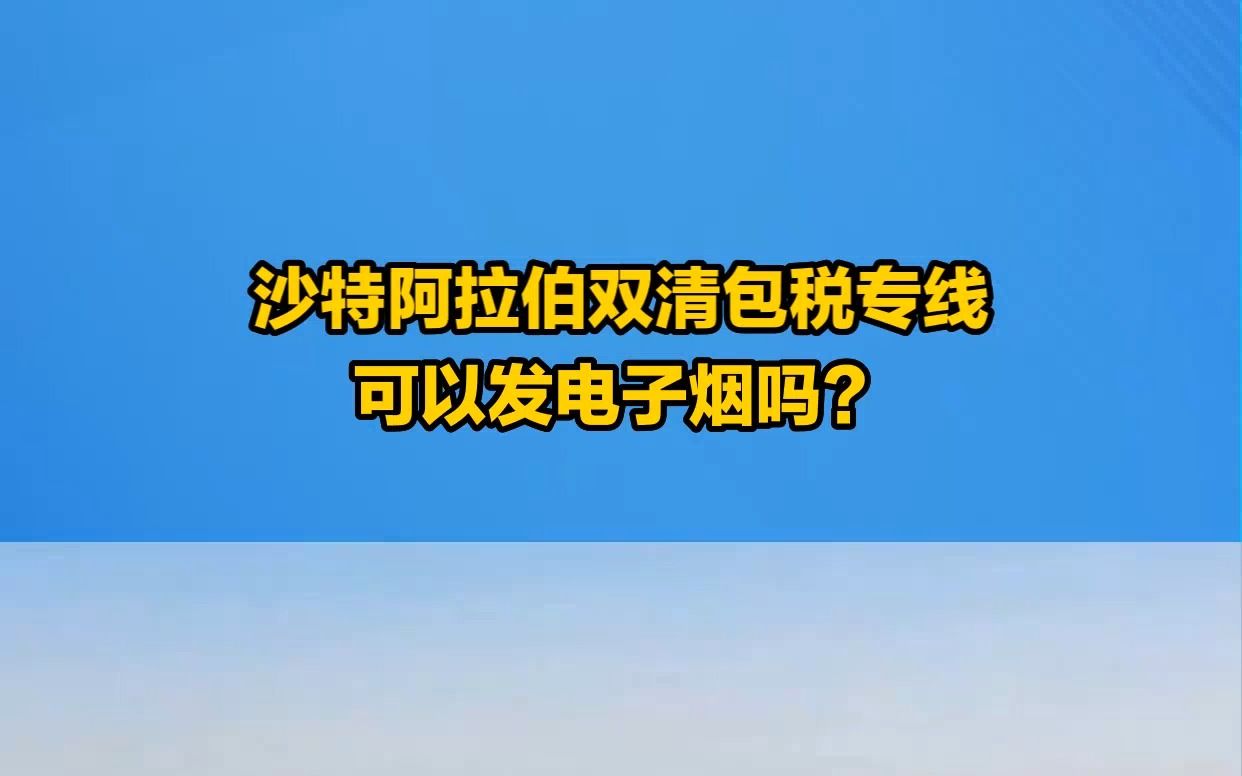 沙特阿拉伯双清包税专线
可以发电子烟吗?